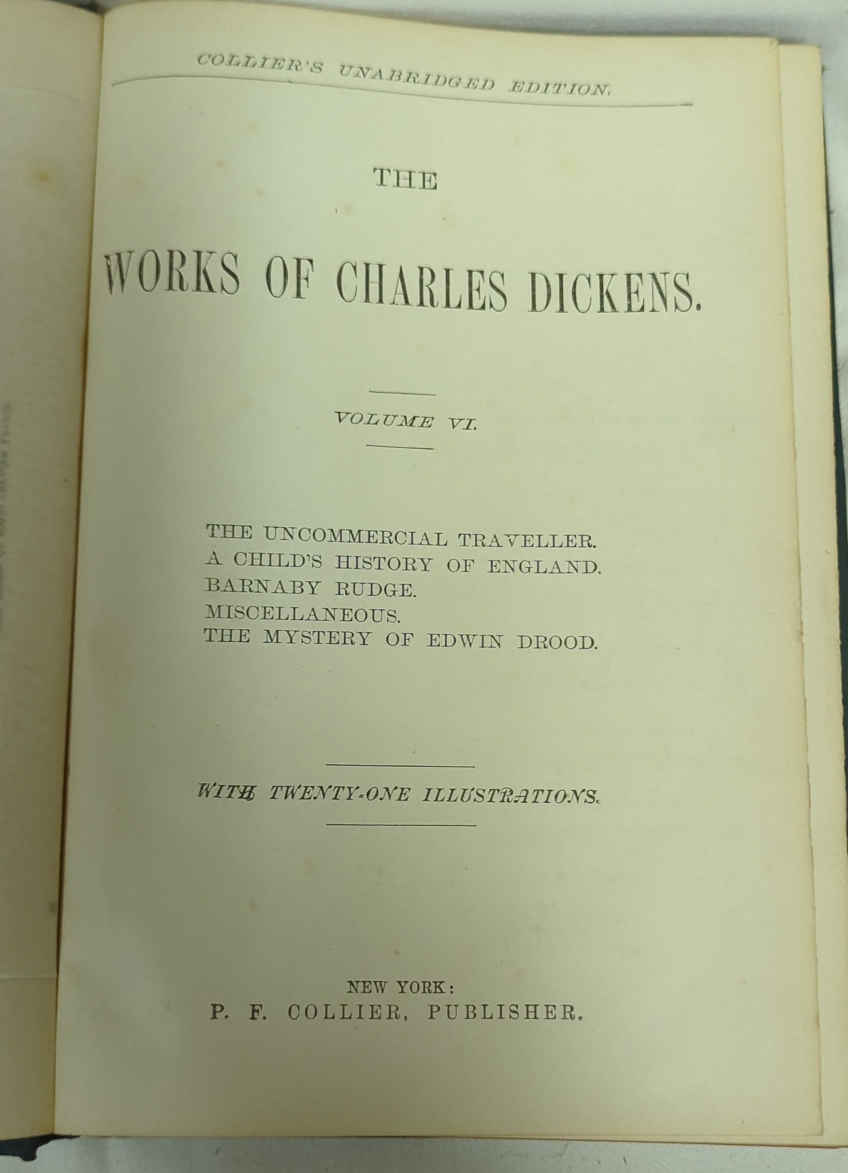 COLLIER'S UNABRIDGED EDITION.

THE

WORKS OF CHARLES DICKENS.

VOLUME VI.

THE UNCOMMERCIAL TRAVELLER.
A CHILD'S HISTORY OF ENGLAND.
BARNABY RUDGE.
MISCELLANEOUS.
THE MYSTERY OF EDWIN DROOD.

WITH TWENTY-ONE ILLUSTRATIONS.

NEW YORK:
P. F. COLLIER, PUBLISHER.